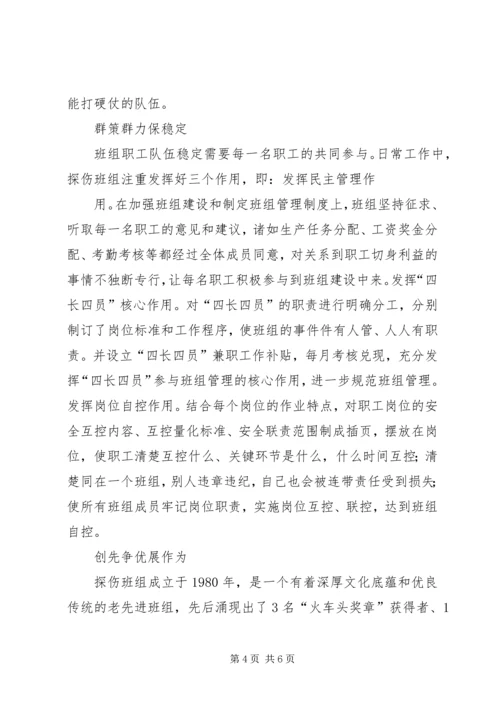 能打硬仗的队伍。

群策群力保稳定

班组职工队伍稳定需要每一名职工的共同参与。日常工作中，探伤班组注重发挥好三个作用，即：发挥民主管理作

用。在加强班组建设和制定班组管理制度上，班组坚持征求、听取每一名职工的意见和建议，诸如生产任务分配、工资奖金分配、考勤考核等都经过全体成员同意，对关系到职工切身利益的事情不独断专行，让每名职工积极参与到班组建设中来。发挥“四长四员”核心作用。对“四长四员”的职责进行明确分工，分别制订了岗位标准和工作程序，使班组的事件件有人管、人人有职责。并设立“四长四员”兼职工作补贴，每月考核兑现，充分发挥“四长四员”参与班组管理的核心作用，进一步规范班组管理。发挥岗位自控作用。结合每个岗位的作业特点，对职工岗位的安全互控内容、互控量化标准、安全联责范围制成插页，摆放在岗位，使职工清楚互控什么、关键环节是什么，什么时间互控；清楚同在一个班组，别人违章违纪，自己也会被连带责任受到损失；使所有班组成员牢记岗位职责，实施岗位互控、联控，达到班组自控。

创先争优展作为

探伤班组成立于1980年，是一个有着深厚文化底蕴和优良传统的老先进班组，先后涌现出了3名“火车头奖章”获得者、1

第4页 共6页